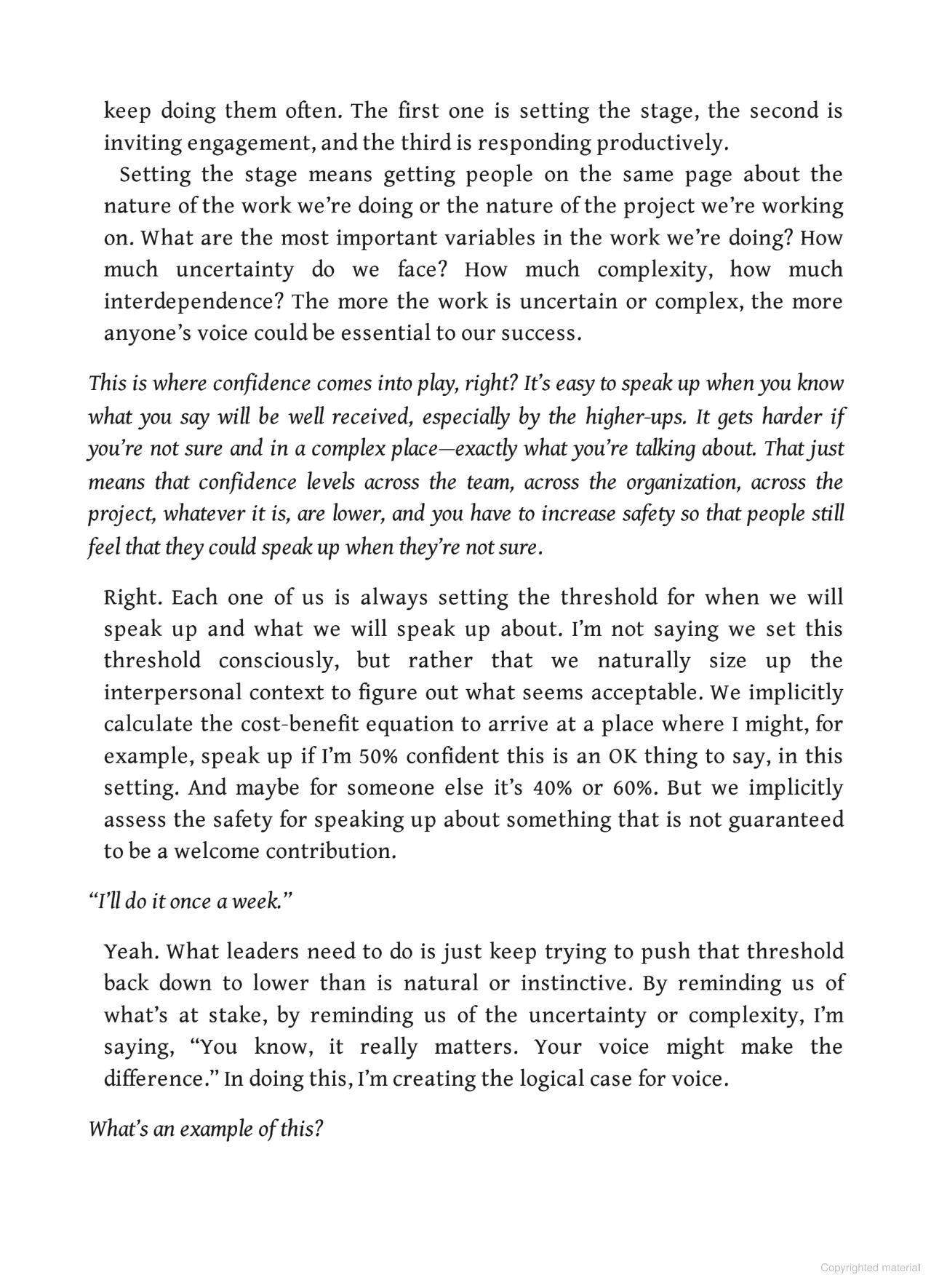 keep doing them often. The first one is setting the stage, the second is inviting engagement, and the third is responding productively.

Setting the stage means getting people on the same page about the nature of the work we're doing or the nature of the project we're working on. What are the most important variables in the work we're doing? How much uncertainty do we face? How much complexity, how much interdependence? The more the work is uncertain or complex, the more anyone's voice could be essential to our success.

This is where confidence comes into play, right? It's easy to speak up when you know what you say will be well received, especially by the higher-ups. It gets harder if you're not sure and in a complex place—exactly what you're talking about. That just means that confidence levels across the team, across the organization, across the project, whatever it is, are lower, and you have to increase safety so that people still feel that they could speak up when they're not sure.

Right. Each one of us is always setting the threshold for when we will speak up and what we will speak up about. I'm not saying we set this threshold consciously, but rather that we naturally size up the interpersonal context to figure out what seems acceptable. We implicitly calculate the cost-benefit equation to arrive at a place where I might, for example, speak up if I'm 50% confident this is an OK thing to say, in this setting. And maybe for someone else it's 40% or 60%. But we implicitly assess the safety for speaking up about something that is not guaranteed to be a welcome contribution.

"I'll do it once a week."

Yeah. What leaders need to do is just keep trying to push that threshold back down to lower than is natural or instinctive. By reminding us of what's at stake, by reminding us of the uncertainty or complexity, I'm saying, "You know, it really matters. Your voice might make the difference." In doing this, I'm creating the logical case for voice.

What's an example of this?

Copyrighted material